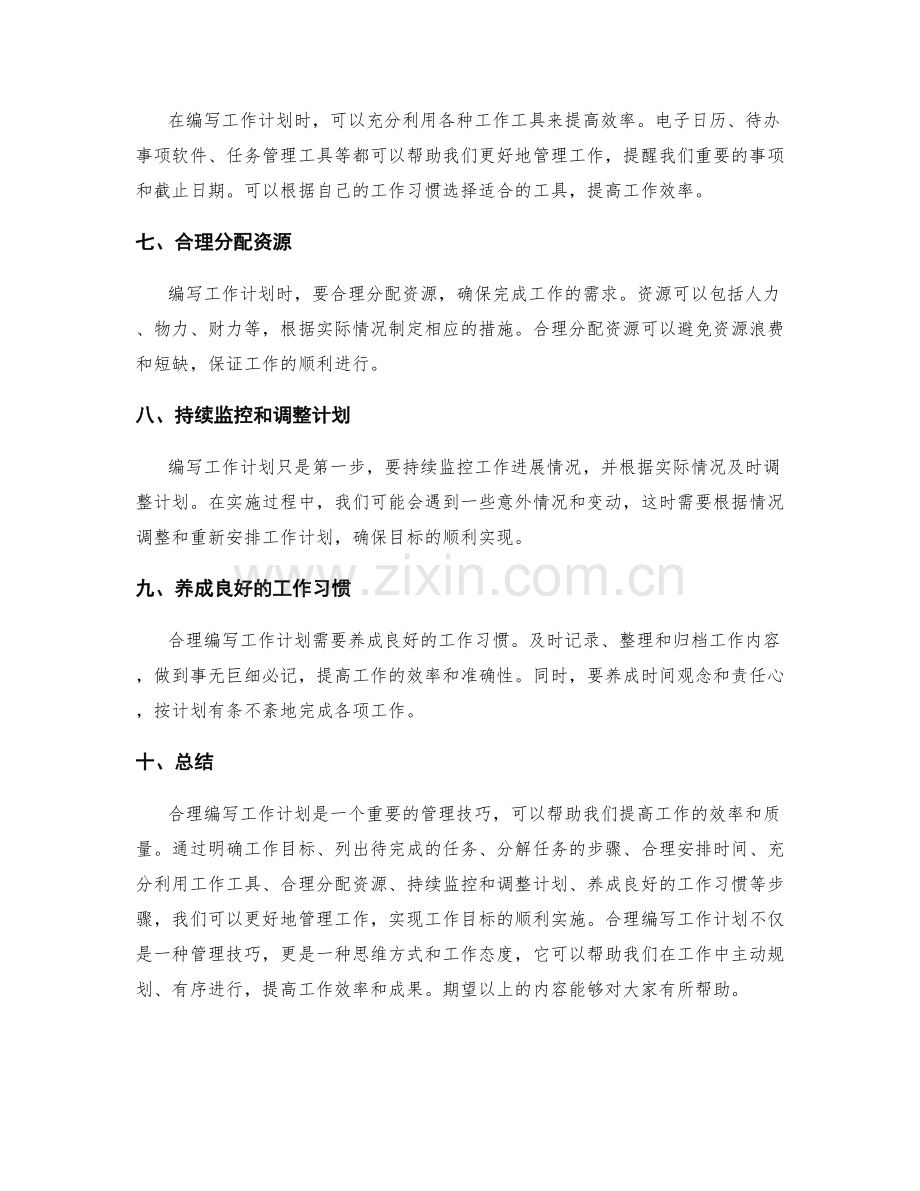 在编写工作计划时，可以充分利用各种工作工具来提高效率。电子日历、待办事项软件、任务管理工具等都可以帮助我们更好地管理工作，提醒我们重要的事项和截止日期。可以根据自己的工作习惯选择适合的工具，提高工作效率。

七、合理分配资源

编写工作计划时，要合理分配资源，确保完成工作的需求。资源可以包括人力、物力、财力等，根据实际情况制定相应的措施。合理分配资源可以避免资源浪费和短缺，保证工作的顺利进行。

八、持续监控和调整计划

编写工作计划只是第一步，要持续监控工作进展情况，并根据实际情况及时调整计划。在实施过程中，我们可能会遇到一些意外情况和变动，这时需要根据情况调整和重新安排工作计划，确保目标的顺利实现。

九、养成良好的工作习惯

合理编写工作计划需要养成良好的工作习惯。及时记录、整理和归档工作内容，做到事无巨细必记，提高工作的效率和准确性。同时，要养成时间观念和责任心，按计划有条不紊地完成各项工作。

十、总结

合理编写工作计划是一个重要的管理技巧，可以帮助我们提高工作的效率和质量。通过明确工作目标、列出待完成的任务、分解任务的步骤、合理安排时间、充分利用工作工具、合理分配资源、持续监控和调整计划、养成良好的工作习惯等步骤，我们可以更好地管理工作，实现工作目标的顺利实施。合理编写工作计划不仅是一种管理技巧，更是一种思维方式和工作态度，它可以帮助我们在工作中主动规划、有序进行，提高工作效率和成果。期望以上的内容能够对大家有所帮助。

www.zixin.com.cn